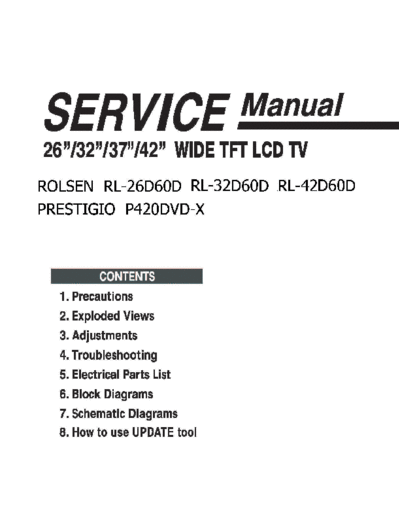 SERVICE Manual

26"/32"/37"/42" WIDE TFT LCD TV

ROLSEN RL-26D60D RL-32D60D RL-42D60D
PRESTIGIO P420DVD-X

CONTENTS

1. Precautions
2. Exploded Views
3. Adjustments
4. Troubleshooting
5. Electrical Parts List
6. Block Diagrams
7. Schematic Diagrams
8. How to use UPDATE tool